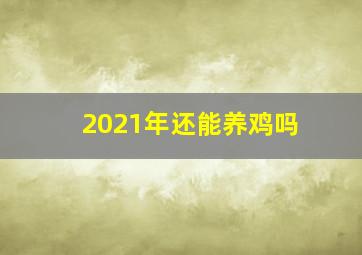 2021年还能养鸡吗